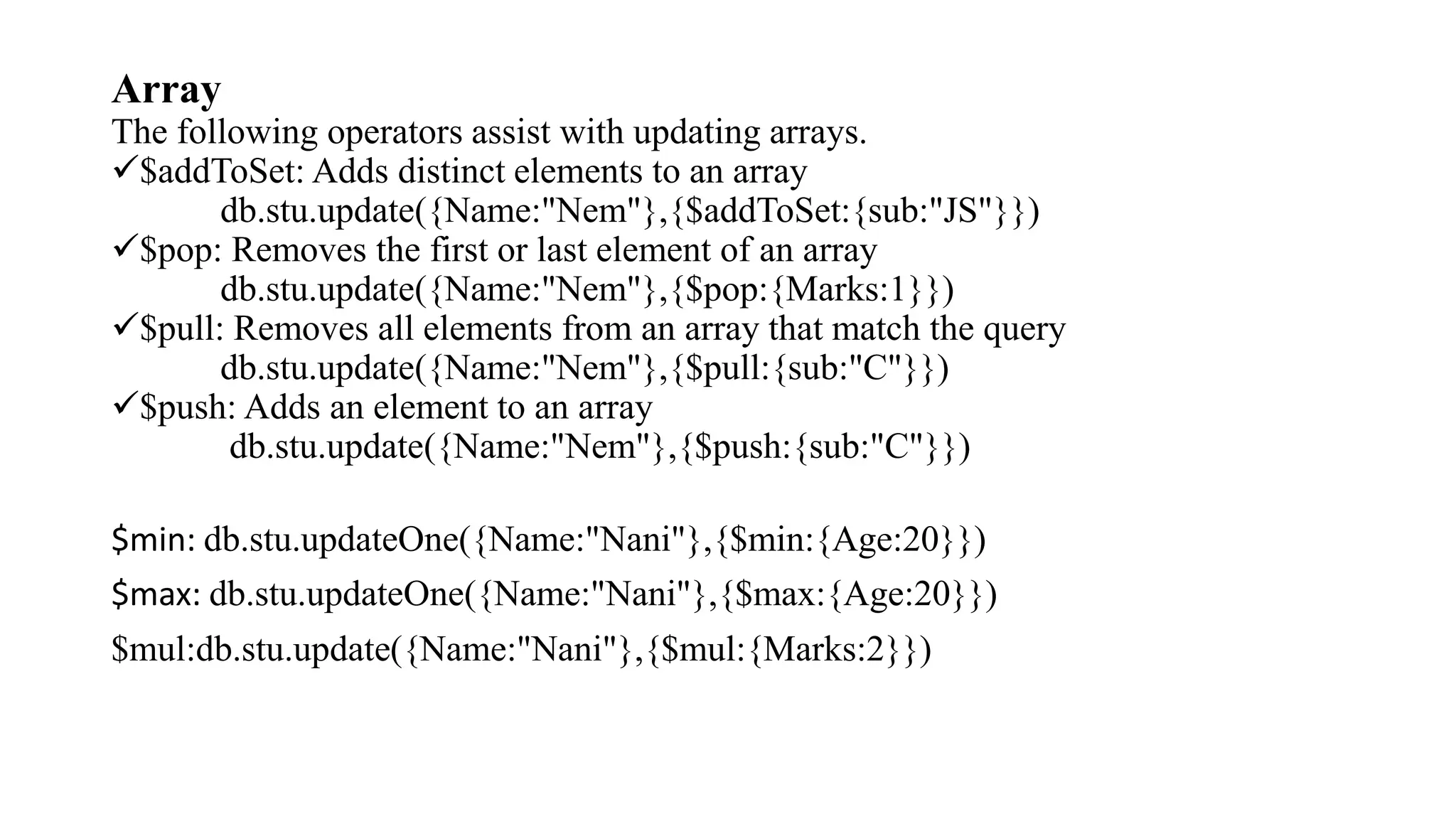 Array
The following operators assist with updating arrays.
✓$addToSet: Adds distinct elements to an array
db.stu.update({Name:"Nem"},{$addToSet:{sub:"JS"}})
✓$pop: Removes the first or last element of an array
db.stu.update({Name:"Nem"},{$pop:{Marks:1}})
✓$pull: Removes all elements from an array that match the query
db.stu.update({Name:"Nem"},{$pull:{sub:"C"}})
✓$push: Adds an element to an array
db.stu.update({Name:"Nem"},{$push:{sub:"C"}})

$min: db.stu.updateOne({Name:"Nani"},{$min:{Age:20}})

$max: db.stu.updateOne({Name:"Nani"},{$max:{Age:20}})

$mul:db.stu.update({Name:"Nani"},{$mul:{Marks:2}})